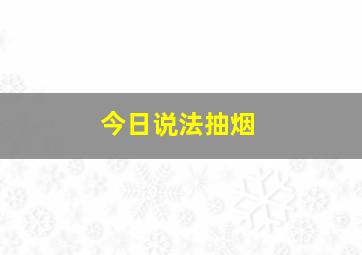 今日说法抽烟